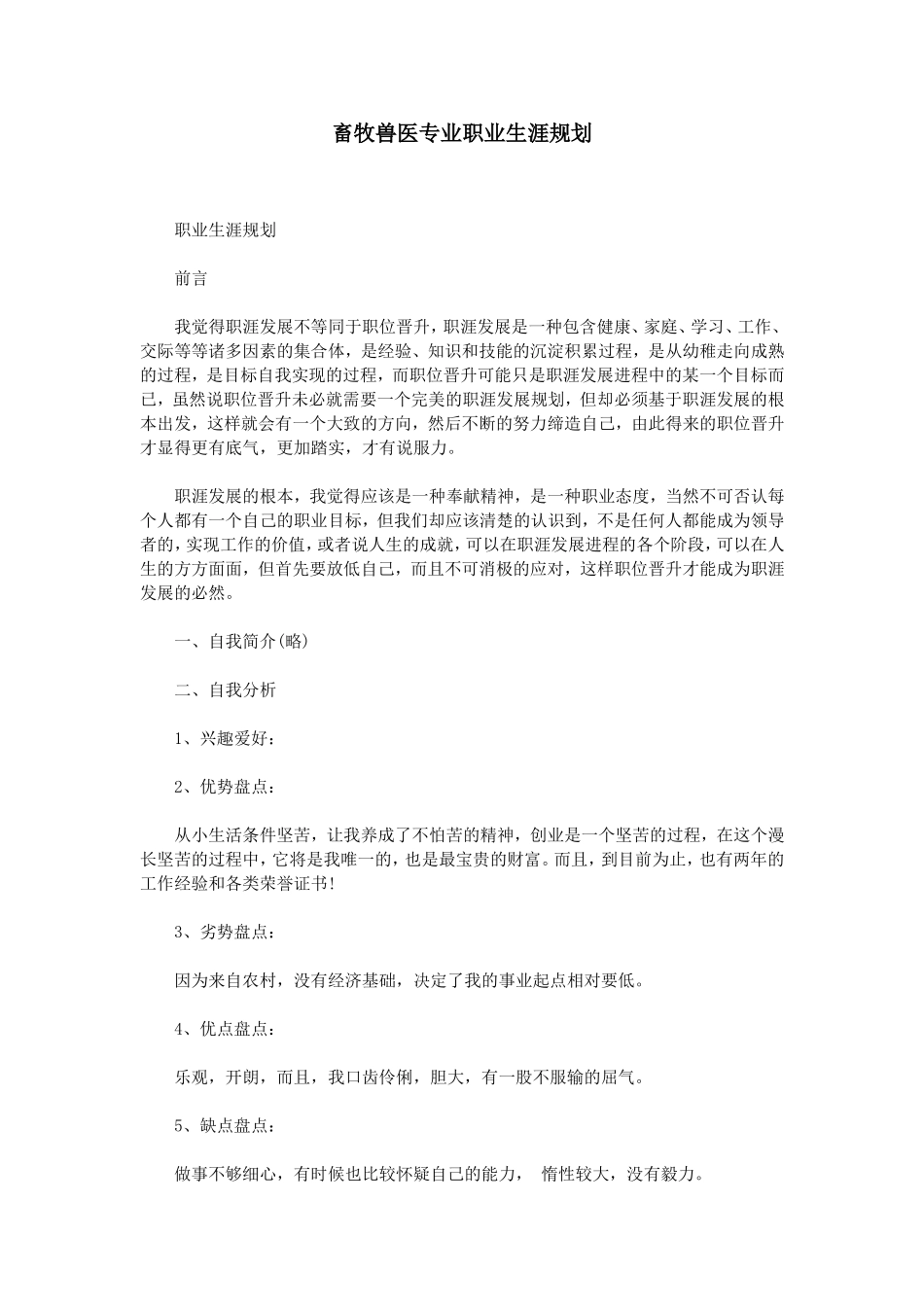 畜牧兽医专业职业生涯规划

职业生涯规划

前言

我觉得职涯发展不等同于职位晋升，职涯发展是一种包含健康、家庭、学习、工作、交际等等诸多因素的集合体，是经验、知识和技能的沉淀积累过程，是从幼稚走向成熟的过程，是目标自我实现的过程，而职位晋升可能只是职涯发展进程中的某一个目标而已，虽然说职位晋升未必就需要一个完美的职涯发展规划，但却必须基于职涯发展的根本出发，这样就会有一个大致的方向，然后不断的努力缔造自己，由此得来的职位晋升才显得更有底气，更加踏实，才有说服力。

职涯发展的根本，我觉得应该是一种奉献精神，是一种职业态度，当然不可否认每个人都有一个自己的职业目标，但我们却应该清楚的认识到，不是任何人都能成为领导者的，实现工作的价值，或者说人生的成就，可以在职涯发展进程的各个阶段，可以在人生的方方面面，但首先要放低自己，而且不可消极的应对，这样职位晋升才能成为职涯发展的必然。

一、自我简介(略)

二、自我分析

1、兴趣爱好：

2、优势盘点：

从小生活条件坚苦，让我养成了不怕苦的精神，创业是一个坚苦的过程，在这个漫长坚苦的过程中，它将是我唯一的，也是最宝贵的财富。而且，到目前为止，也有两年的工作经验和各类荣誉证书!

3、劣势盘点：

因为来自农村，没有经济基础，决定了我的事业起点相对要低。

4、优点盘点：

乐观，开朗，而且，我口齿伶俐，胆大，有一股不服输的屈气。

5、缺点盘点：

做事不够细心，有时候也比较怀疑自己的能力， 惰性较大，没有毅力。